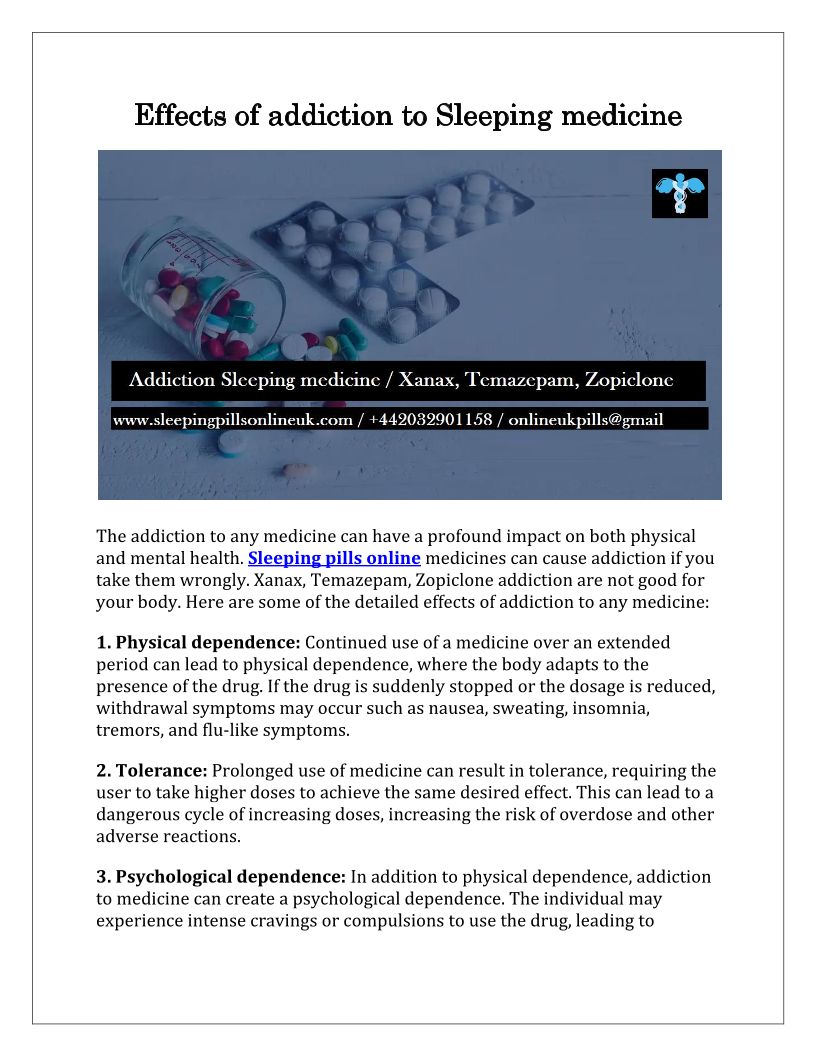 Effects of addiction to Sleeping medicine

Addiction Sleeping medicine / Xanax, Temazepam, Zopiclone

www.sleepingpillsonlineuk.com / +442032901158 / onlineukpills@gmail

The addiction to any medicine can have a profound impact on both physical and mental health. Sleeping pills online medicines can cause addiction if you take them wrongly. Xanax, Temazepam, Zopiclone addiction are not good for your body. Here are some of the detailed effects of addiction to any medicine:

1. Physical dependence: Continued use of a medicine over an extended period can lead to physical dependence, where the body adapts to the presence of the drug. If the drug is suddenly stopped or the dosage is reduced, withdrawal symptoms may occur such as nausea, sweating, insomnia, tremors, and flu-like symptoms.

2. Tolerance: Prolonged use of medicine can result in tolerance, requiring the user to take higher doses to achieve the same desired effect. This can lead to a dangerous cycle of increasing doses, increasing the risk of overdose and other adverse reactions.

3. Psychological dependence: In addition to physical dependence, addiction to medicine can create a psychological dependence. The individual may experience intense cravings or compulsions to use the drug, leading to